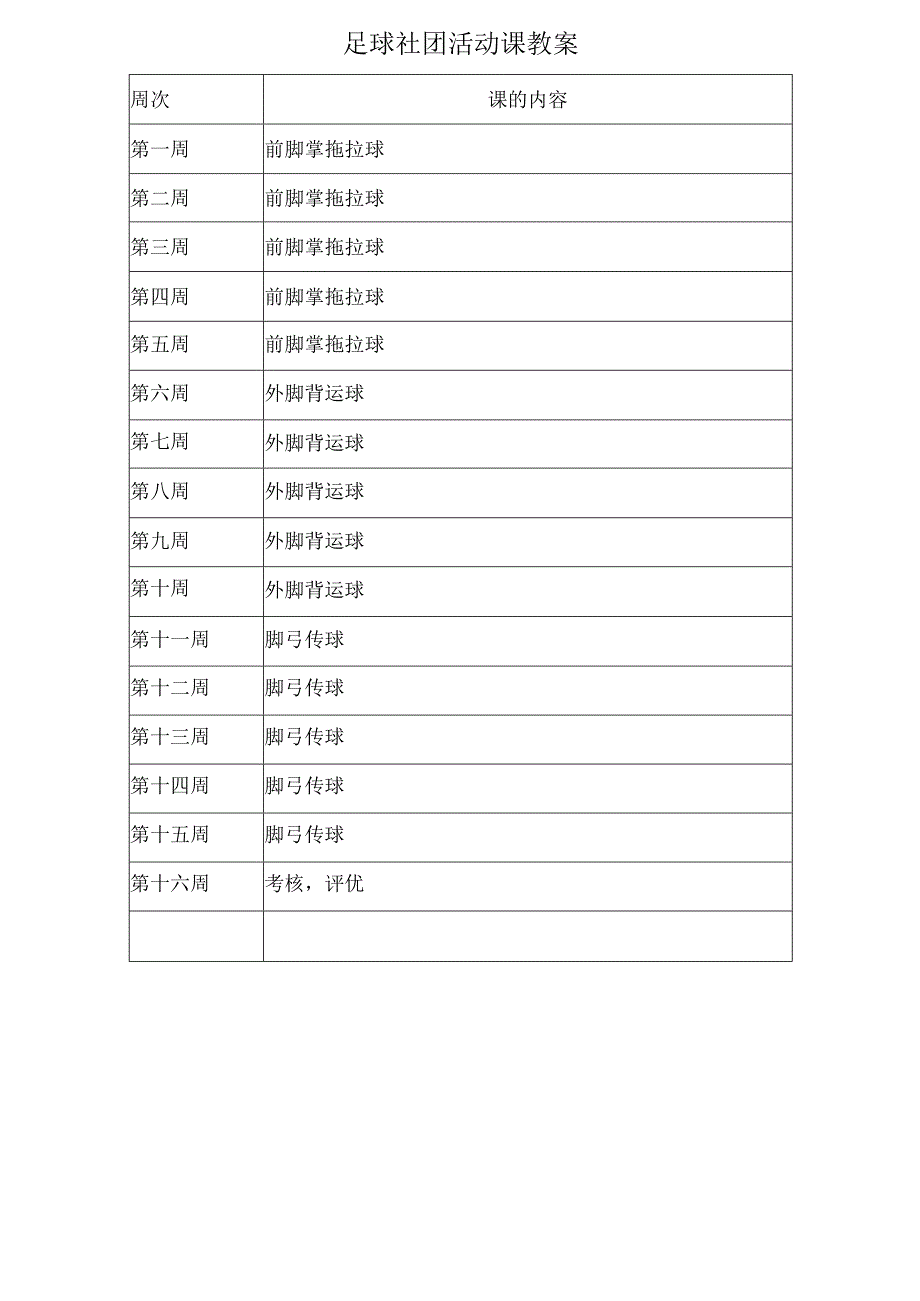 足球社团活动课教案

| 周次 | 课的内容 |
|---|---|
| 第一周 | 前脚掌拖拉球 |
| 第二周 | 前脚掌拖拉球 |
| 第三周 | 前脚掌拖拉球 |
| 第四周 | 前脚掌拖拉球 |
| 第五周 | 前脚掌拖拉球 |
| 第六周 | 外脚背运球 |
| 第七周 | 外脚背运球 |
| 第八周 | 外脚背运球 |
| 第九周 | 外脚背运球 |
| 第十周 | 外脚背运球 |
| 第十一周 | 脚弓传球 |
| 第十二周 | 脚弓传球 |
| 第十三周 | 脚弓传球 |
| 第十四周 | 脚弓传球 |
| 第十五周 | 脚弓传球 |
| 第十六周 | 考核，评优 |
| | |